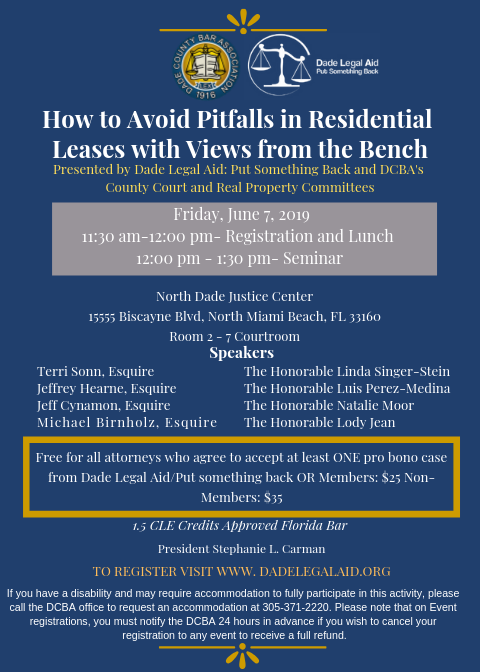 DADE COUNTY BAR ASSOCIATION
1916

Dade Legal Aid
Put Something Back

How to Avoid Pitfalls in Residential Leases with Views from the Bench

Presented by Dade Legal Aid: Put Something Back and DCBA's County Court and Real Property Committees

Friday, June 7, 2019
11:30 am-12:00 pm- Registration and Lunch
12:00 pm - 1:30 pm- Seminar

North Dade Justice Center
15555 Biscayne Blvd, North Miami Beach, FL 33160
Room 2 - 7 Courtroom

Speakers

Terri Sonn, Esquire
Jeffrey Hearne, Esquire
Jeff Cynamon, Esquire
Michael Birnholz, Esquire

The Honorable Linda Singer-Stein
The Honorable Luis Perez-Medina
The Honorable Natalie Moor
The Honorable Lody Jean

Free for all attorneys who agree to accept at least ONE pro bono case from Dade Legal Aid/Put something back OR Members: $25 Non-Members: $35

1.5 CLE Credits Approved Florida Bar

President Stephanie L. Carman

TO REGISTER VISIT WWW. DADELEGALAID.ORG

If you have a disability and may require accommodation to fully participate in this activity, please call the DCBA office to request an accommodation at 305-371-2220. Please note that on Event registrations, you must notify the DCBA 24 hours in advance if you wish to cancel your registration to any event to receive a full refund.